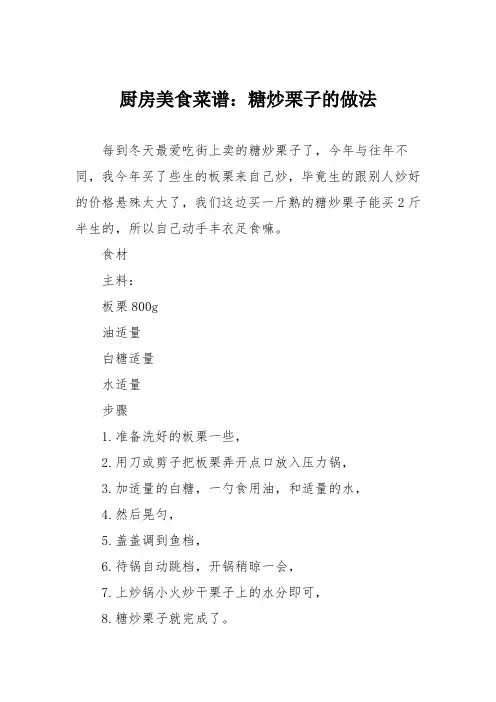 厨房美食菜谱：糖炒栗子的做法

每到冬天最爱吃街上卖的糖炒栗子了，今年与往年不同，我今年买了些生的板栗来自己炒，毕竟生的跟别人炒好的价格悬殊太大了，我们这边买一斤熟的糖炒栗子能买2斤半生的，所以自己动手丰衣足食嘛。

食材

主料：

板栗800g

油适量

白糖适量

水适量

步骤

1.准备洗好的板栗一些，

2.用刀或剪子把板栗弄开点口放入压力锅，

3.加适量的白糖，一勺食用油，和适量的水，

4.然后晃匀，

5.盖盖调到鱼档，

6.待锅自动跳档，开锅稍晾一会，

7.上炒锅小火炒干栗子上的水分即可，

8.糖炒栗子就完成了。